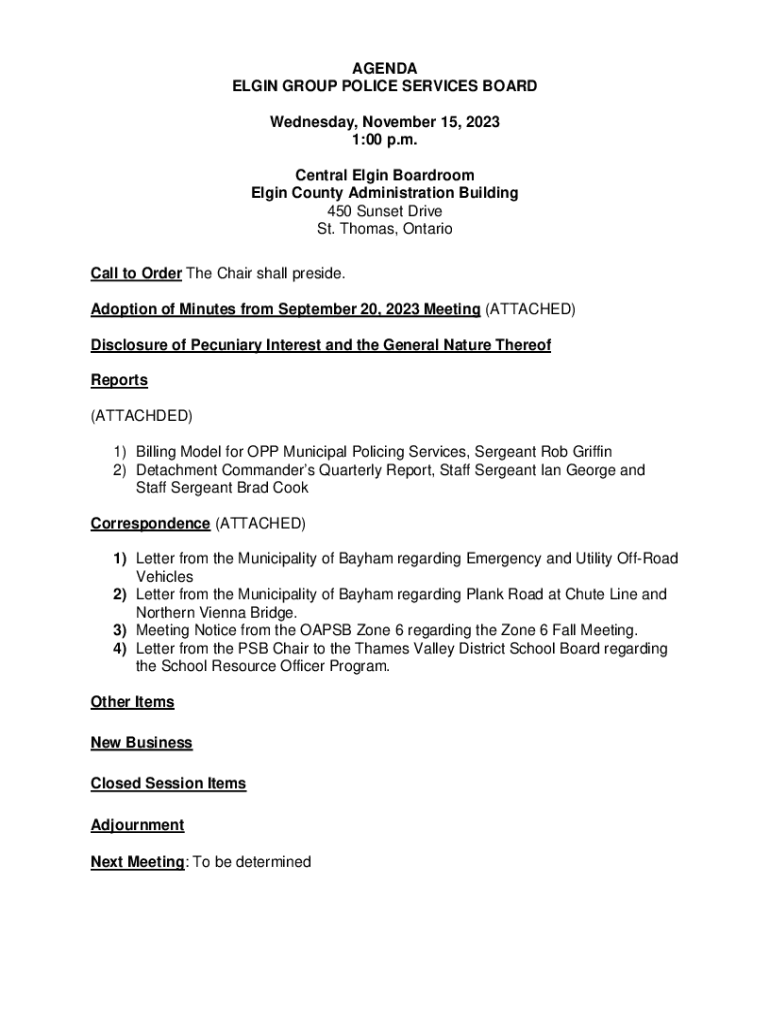 AGENDA
ELGIN GROUP POLICE SERVICES BOARD

Wednesday, November 15, 2023
1:00 p.m.

Central Elgin Boardroom
Elgin County Administration Building
450 Sunset Drive
St. Thomas, Ontario

Call to Order The Chair shall preside.

Adoption of Minutes from September 20, 2023 Meeting (ATTACHED)

Disclosure of Pecuniary Interest and the General Nature Thereof

Reports

(ATTACHDED)

1) Billing Model for OPP Municipal Policing Services, Sergeant Rob Griffin
2) Detachment Commander's Quarterly Report, Staff Sergeant Ian George and Staff Sergeant Brad Cook

Correspondence (ATTACHED)

1) Letter from the Municipality of Bayham regarding Emergency and Utility Off-Road Vehicles
2) Letter from the Municipality of Bayham regarding Plank Road at Chute Line and Northern Vienna Bridge.
3) Meeting Notice from the OAPSB Zone 6 regarding the Zone 6 Fall Meeting.
4) Letter from the PSB Chair to the Thames Valley District School Board regarding the School Resource Officer Program.

Other Items

New Business

Closed Session Items

Adjournment

Next Meeting: To be determined